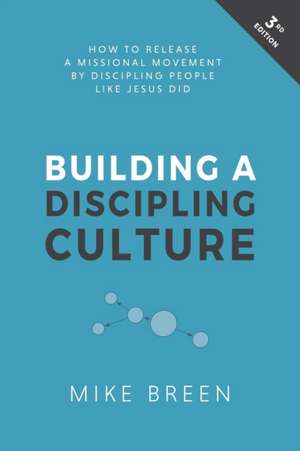 3RD EDITION

HOW TO RELEASE A MISSIONAL MOVEMENT BY DISCIPLING PEOPLE LIKE JESUS DID

BUILDING A DISCIPLING CULTURE

MIKE BREEN